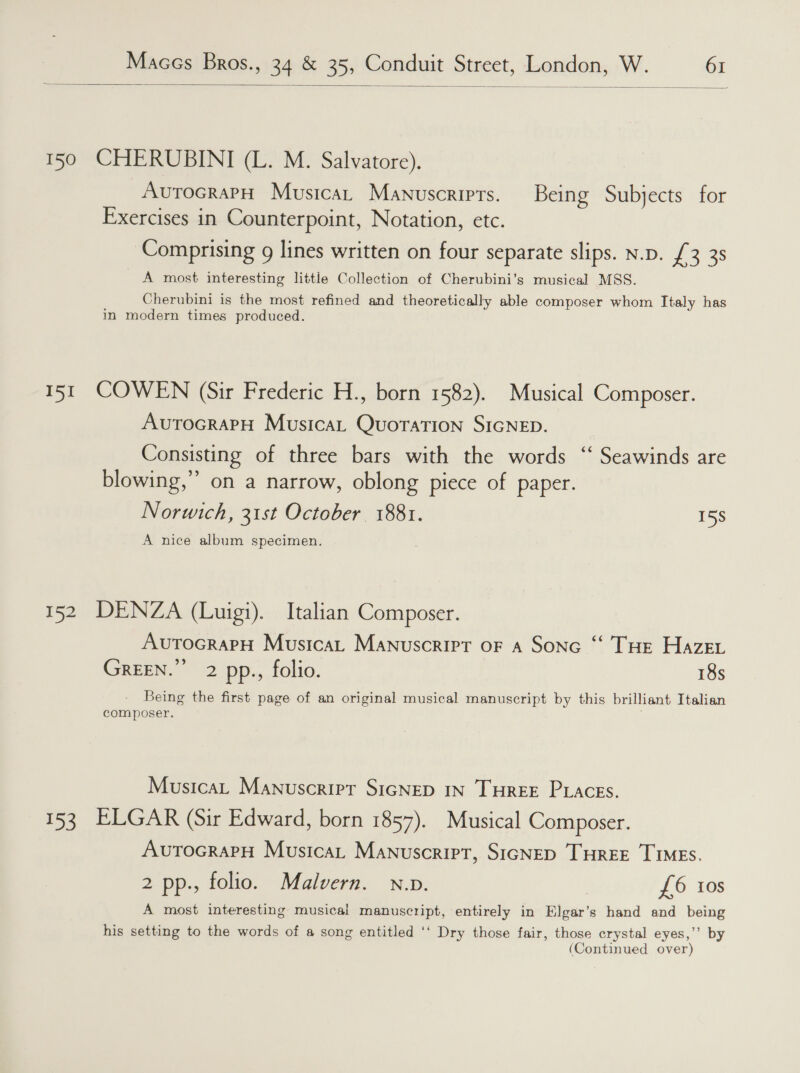 Maggs Bros., 34 & 35, Conduit Street, London, W. 61

150 CHERUBINI (L. M. Salvatore).

Autograph Musical Manuscripts. Being Subjects for Exercises in Counterpoint, Notation, etc.

Comprising 9 lines written on four separate slips. n.d. £3 3s

A most interesting little Collection of Cherubini's musical MSS.

Cherubini is the most refined and theoretically able composer whom Italy has in modern times produced.

151 COWEN (Sir Frederic H., born 1582). Musical Composer.

Autograph Musical Quotation Signed.

Consisting of three bars with the words "Seawinds are blowing," on a narrow, oblong piece of paper.

Norwich, 31st October 1881. 15s

A nice album specimen.

152 DENZA (Luigi). Italian Composer.

Autograph Musical Manuscript of a Song "The Hazel Green." 2 pp., folio. 18s

Being the first page of an original musical manuscript by this brilliant Italian composer.

Musical Manuscript Signed in Three Places.

153 ELGAR (Sir Edward, born 1857). Musical Composer.

Autograph Musical Manuscript, Signed Three Times. 2 pp., folio. Malvern. n.d. £6 10s

A most interesting musical manuscript, entirely in Elgar's hand and being his setting to the words of a song entitled "Dry those fair, those crystal eyes," by (Continued over)